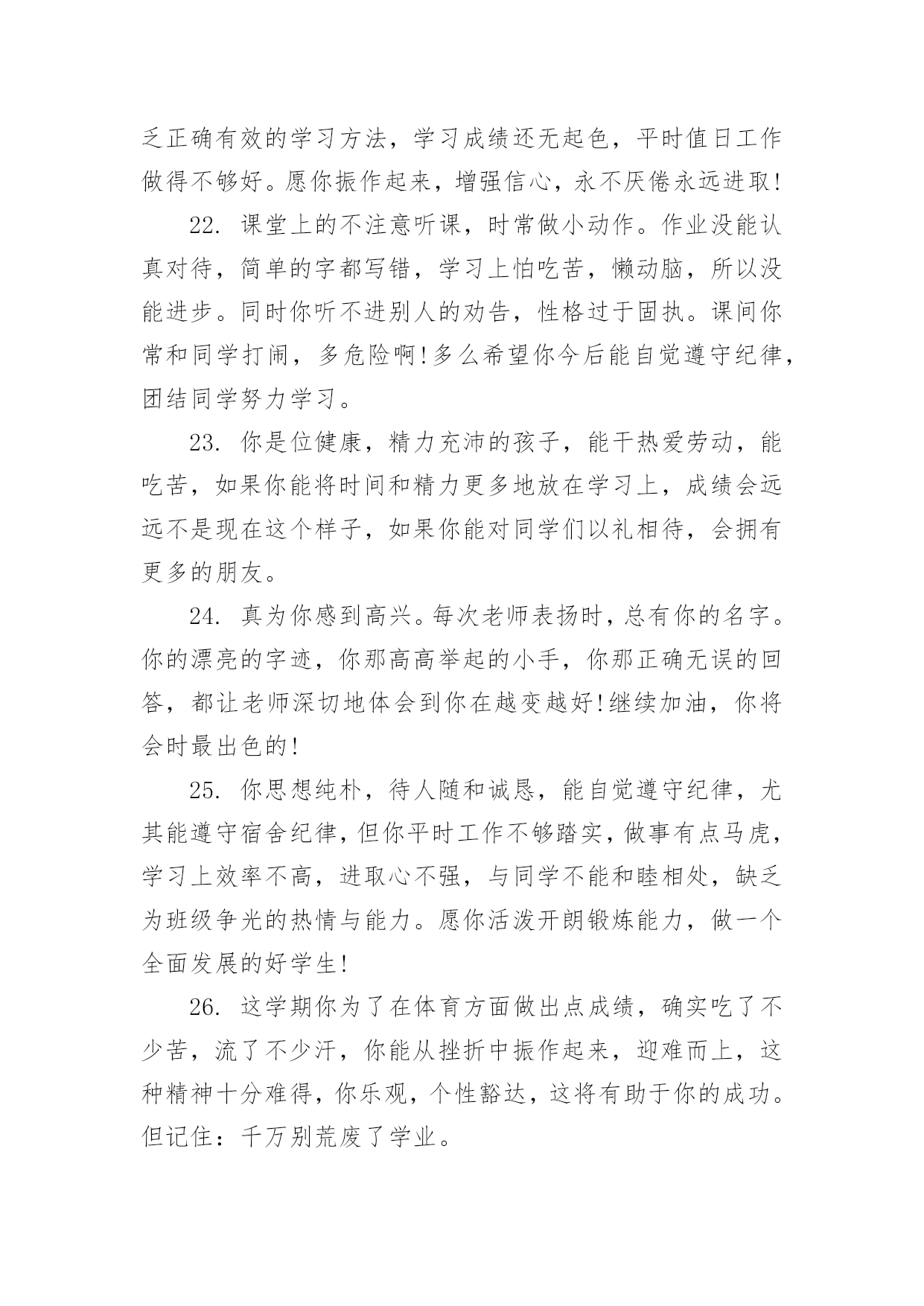 乏正确有效的学习方法，学习成绩还无起色，平时值日工作做得不够好。愿你振作起来，增强信心，永不厌倦永远进取!

22. 课堂上的不注意听课，时常做小动作。作业没能认真对待，简单的字都写错，学习上怕吃苦，懒动脑，所以没能进步。同时你听不进别人的劝告，性格过于固执。课间你常和同学打闹，多危险啊!多么希望你今后能自觉遵守纪律，团结同学努力学习。

23. 你是位健康，精力充沛的孩子，能干热爱劳动，能吃苦，如果你能将时间和精力更多地放在学习上，成绩会远远不是现在这个样子，如果你能对同学们以礼相待，会拥有更多的朋友。

24. 真为你感到高兴。每次老师表扬时，总有你的名字。你的漂亮的字迹，你那高高举起的小手，你那正确无误的回答，都让老师深切地体会到你在越变越好!继续加油，你将会时最出色的!

25. 你思想纯朴，待人随和诚恳，能自觉遵守纪律，尤其能遵守宿舍纪律，但你平时工作不够踏实，做事有点马虎，学习上效率不高，进取心不强，与同学不能和睦相处，缺乏为班级争光的热情与能力。愿你活泼开朗锻炼能力，做一个全面发展的好学生!

26. 这学期你为了在体育方面做出点成绩，确实吃了不少苦，流了不少汗，你能从挫折中振作起来，迎难而上，这种精神十分难得，你乐观，个性豁达，这将有助于你的成功。但记住：千万别荒废了学业。